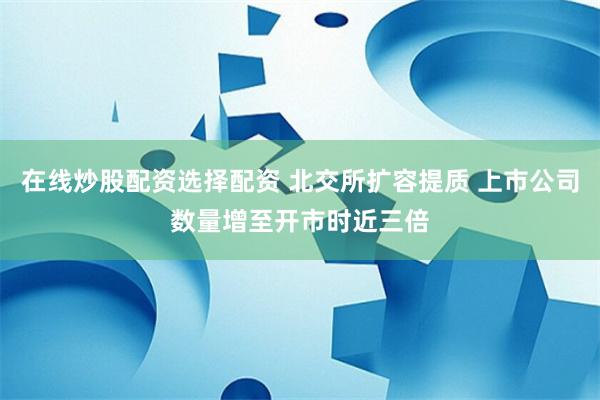 在线炒股配资选择配资 北交所扩容提质 上市公司数量增至开市时近三倍